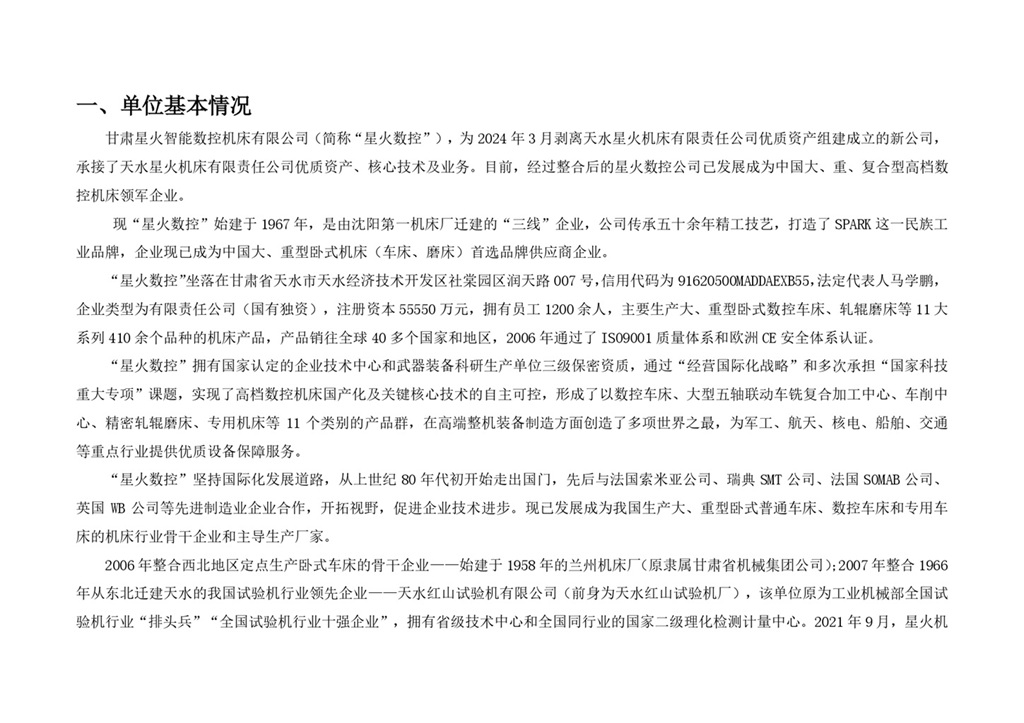 一、单位基本情况

甘肃星火智能数控机床有限公司（简称“星火数控”），为2024年3月剥离天水星火机床有限责任公司优质资产组建成立的新公司，承接了天水星火机床有限责任公司优质资产、核心技术及业务。目前，经过整合后的星火数控公司已发展成为中国大、重、复合型高档数控机床领军企业。

现“星火数控”始建于1967年，是由沈阳第一机床厂迁建的“三线”企业，公司传承五十余年精工技艺，打造了SPARK这一民族工业品牌，企业现已成为中国大、重型卧式机床（车床、磨床）首选品牌供应商企业。

“星火数控”坐落在甘肃省天水市天水经济技术开发区社棠园区润天路007号，信用代码为91620500MADDAEXB55，法定代表人马学鹏，企业类型为有限责任公司（国有独资），注册资本55550万元，拥有员工1200余人，主要生产大、重型卧式数控车床、轧辊磨床等11大系列410余个品种的机床产品，产品销往全球40多个国家和地区，2006年通过了ISO9001质量体系和欧洲CE安全体系认证。

“星火数控”拥有国家认定的企业技术中心和武器装备科研生产单位三级保密资质，通过“经营国际化战略”和多次承担“国家科技重大专项”课题，实现了高档数控机床国产化及关键核心技术的自主可控，形成了以数控车床、大型五轴联动车铣复合加工中心、车削中心、精密轧辊磨床、专用机床等11个类别的产品群，在高端整机装备制造方面创造了多项世界之最，为军工、航天、核电、船舶、交通等重点行业提供优质设备保障服务。

“星火数控”坚持国际化发展道路，从上世纪80年代初开始走出国门，先后与法国索米亚公司、瑞典SMT公司、法国SOMAB公司、英国WB公司等先进制造业企业合作，开拓视野，促进企业技术进步。现已发展成为我国生产大、重型卧式普通车床、数控车床和专用车床的机床行业骨干企业和主导生产厂家。

2006年整合西北地区定点生产卧式车床的骨干企业——始建于1958年的兰州机床厂(原隶属甘肃省机械集团公司)；2007年整合1966年从东北迁建天水的我国试验机行业领先企业——天水红山试验机有限公司（前身为天水红山试验机厂），该单位原为工业机械部全国试验机行业“排头兵”“全国试验机行业十强企业”，拥有省级技术中心和全国同行业的国家二级理化检测计量中心。2021年9月，星火机